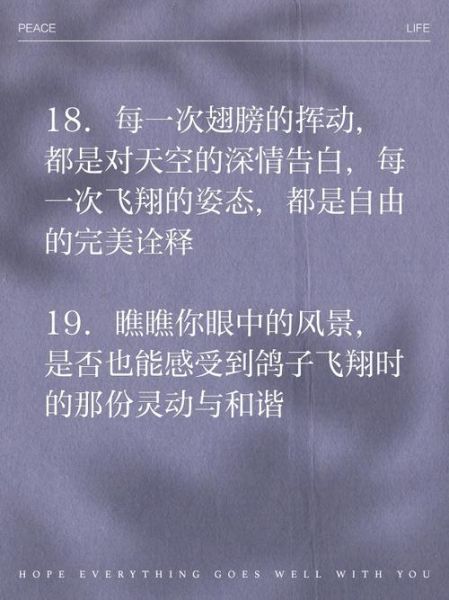 PEACE LIFE

18. 每一次翅膀的挥动，都是对天空的深情告白，每一次飞翔的姿态，都是自由的完美诠释

19. 瞧瞧你眼中的风景，是否也能感受到鸽子飞翔时的那份灵动与和谐

HOPE EVERYTHING GOES WELL WITH YOU